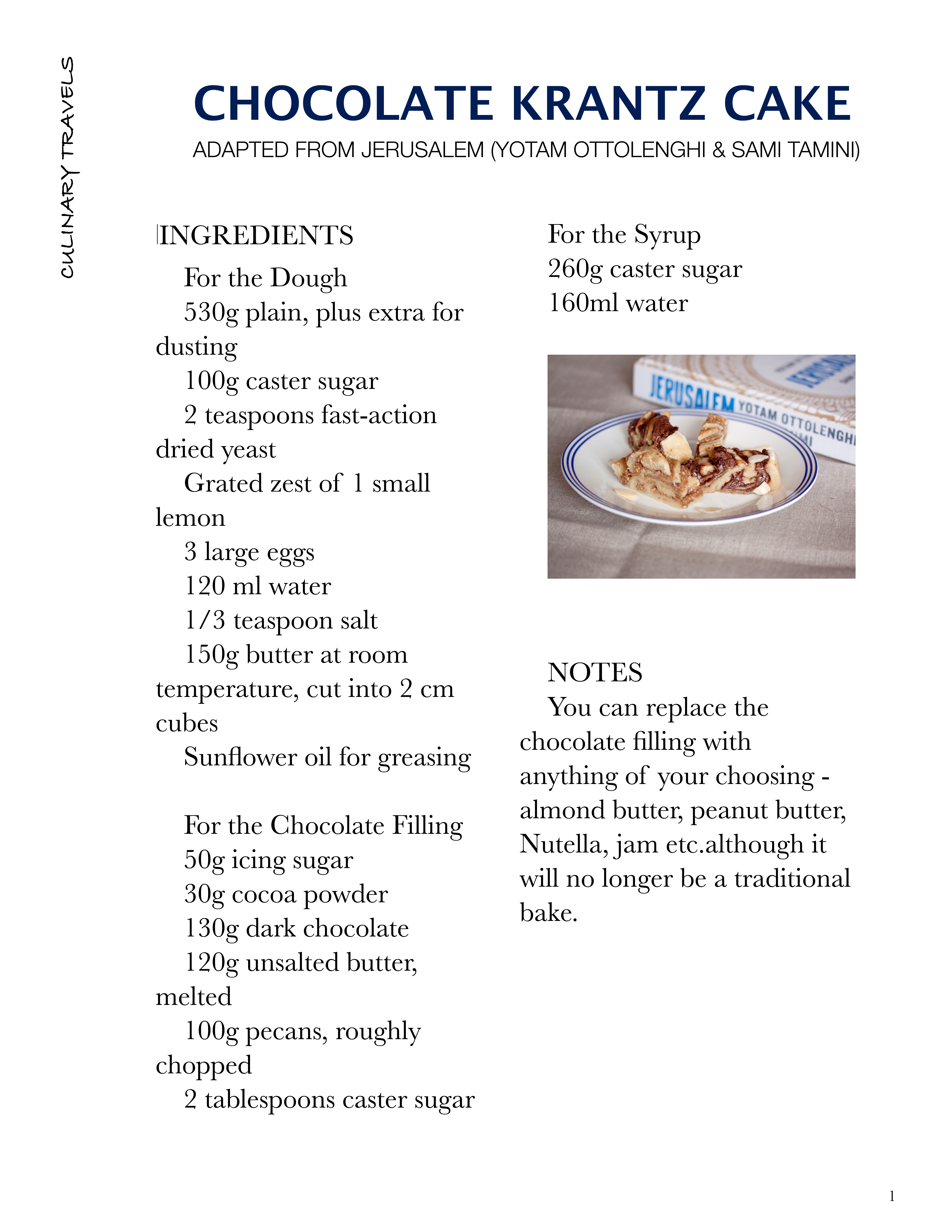 CULINARY TRAVELS

CHOCOLATE KRANTZ CAKE

ADAPTED FROM JERUSALEM (YOTAM OTTOLENGHI & SAMI TAMINI)

INGREDIENTS

For the Dough
530g plain, plus extra for dusting
100g caster sugar
2 teaspoons fast-action dried yeast
Grated zest of 1 small lemon
3 large eggs
120 ml water
1/3 teaspoon salt
150g butter at room temperature, cut into 2 cm cubes
Sunflower oil for greasing

For the Chocolate Filling
50g icing sugar
30g cocoa powder
130g dark chocolate
120g unsalted butter, melted
100g pecans, roughly chopped
2 tablespoons caster sugar

For the Syrup
260g caster sugar
160ml water

JERUSALEM YOTAM OTTOLENGHI

NOTES
You can replace the chocolate filling with anything of your choosing - almond butter, peanut butter, Nutella, jam etc.although it will no longer be a traditional bake.

1